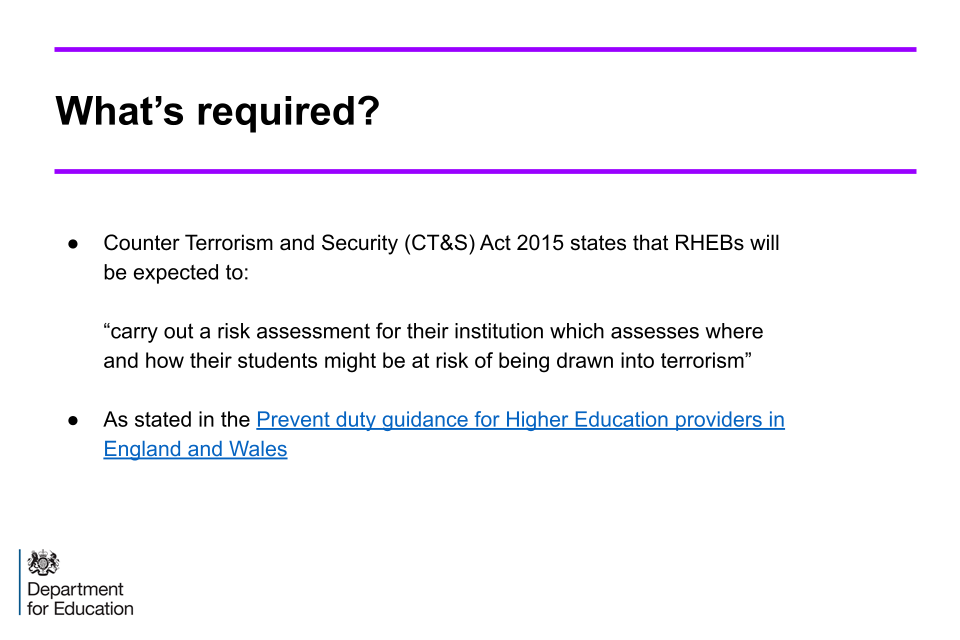 What's required?

• Counter Terrorism and Security (CT&S) Act 2015 states that RHEBs will be expected to:

"carry out a risk assessment for their institution which assesses where and how their students might be at risk of being drawn into terrorism"

• As stated in the Prevent duty guidance for Higher Education providers in England and Wales

Department
for Education